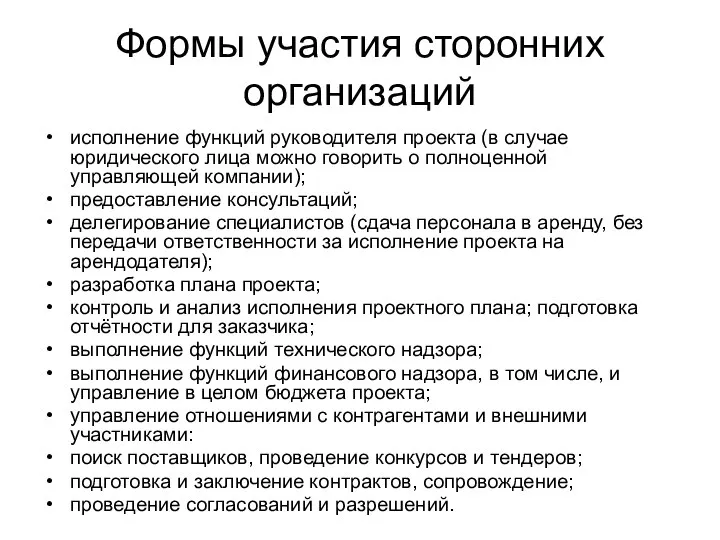 Формы участия сторонних организаций

• исполнение функций руководителя проекта (в случае юридического лица можно говорить о полноценной управляющей компании);
• предоставление консультаций;
• делегирование специалистов (сдача персонала в аренду, без передачи ответственности за исполнение проекта на арендодателя);
• разработка плана проекта;
• контроль и анализ исполнения проектного плана; подготовка отчётности для заказчика;
• выполнение функций технического надзора;
• выполнение функций финансового надзора, в том числе, и управление в целом бюджета проекта;
• управление отношениями с контрагентами и внешними участниками:
• поиск поставщиков, проведение конкурсов и тендеров;
• подготовка и заключение контрактов, сопровождение;
• проведение согласований и разрешений.